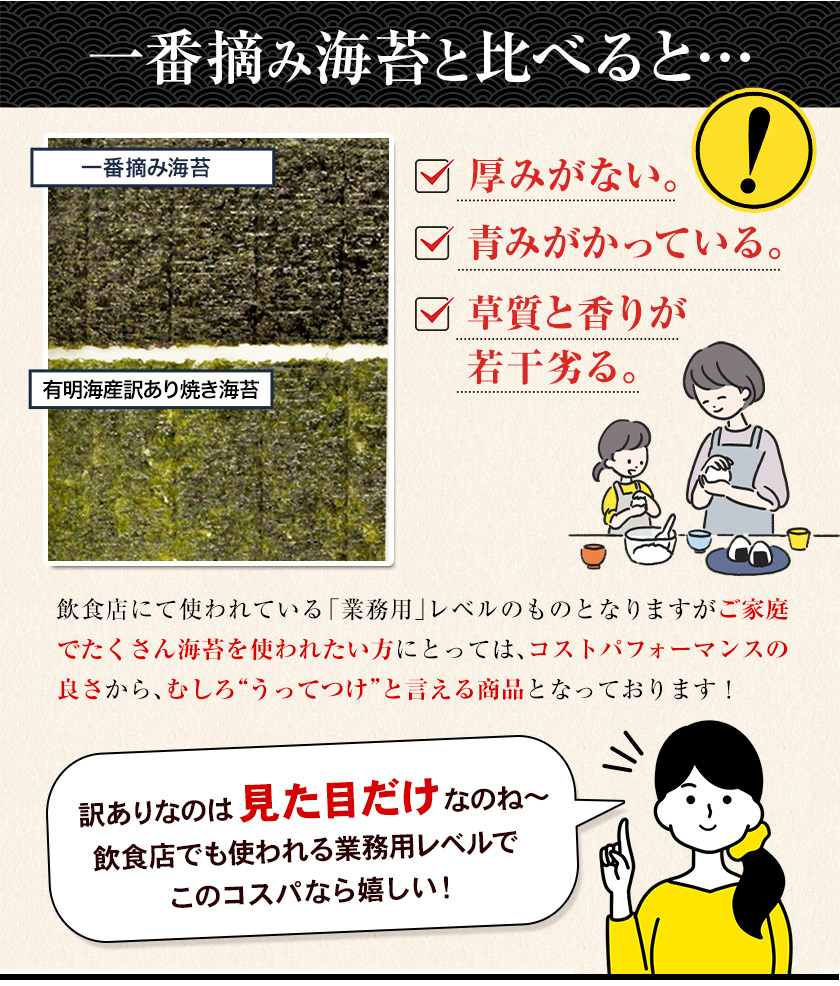 一番摘み海苔と比べると…

一番摘み海苔

有明海産訳あり焼き海苔

!

☑ 厚みがない。

☑ 青みがかっている。

☑ 草質と香りが若干劣る。

飲食店にて使われている「業務用」レベルのものとなりますがご家庭でたくさん海苔を使われたい方にとっては、コストパフォーマンスの良さから、むしろ“うってつけ”と言える商品となっております！

訳ありなのは見た目だけなのね~
飲食店でも使われる業務用レベルで
このコスパなら嬉しい！